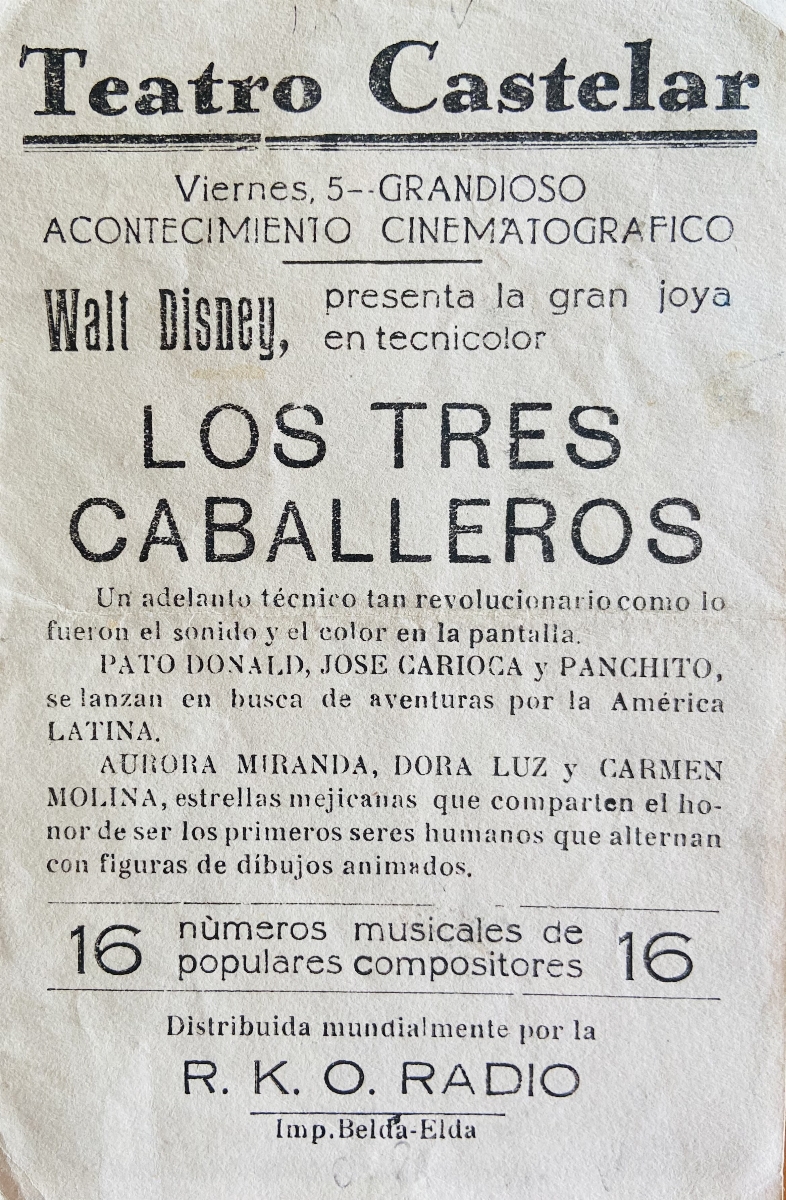 Teatro Castelar

Viernes, 5--GRANDIOSO ACONTECIMIENTO CINEMATOGRAFICO

Walt Disney, presenta la gran joya en tecnicolor

LOS TRES CABALLEROS

Un adelanto técnico tan revolucionario como lo fueron el sonido y el color en la pantalla.

PATO DONALD, JOSE CARIOCA y PANCHITO, se lanzan en busca de aventuras por la América LATINA.

AURORA MIRANDA, DORA LUZ y CARMEN MOLINA, estrellas mejicanas que comparten el honor de ser los primeros seres humanos que alternan con figuras de dibujos animados.

16 nùmeros musicales de populares compositores 16

Distribuida mundialmente por la

R. K. O. RADIO

Imp.Belda-Elda